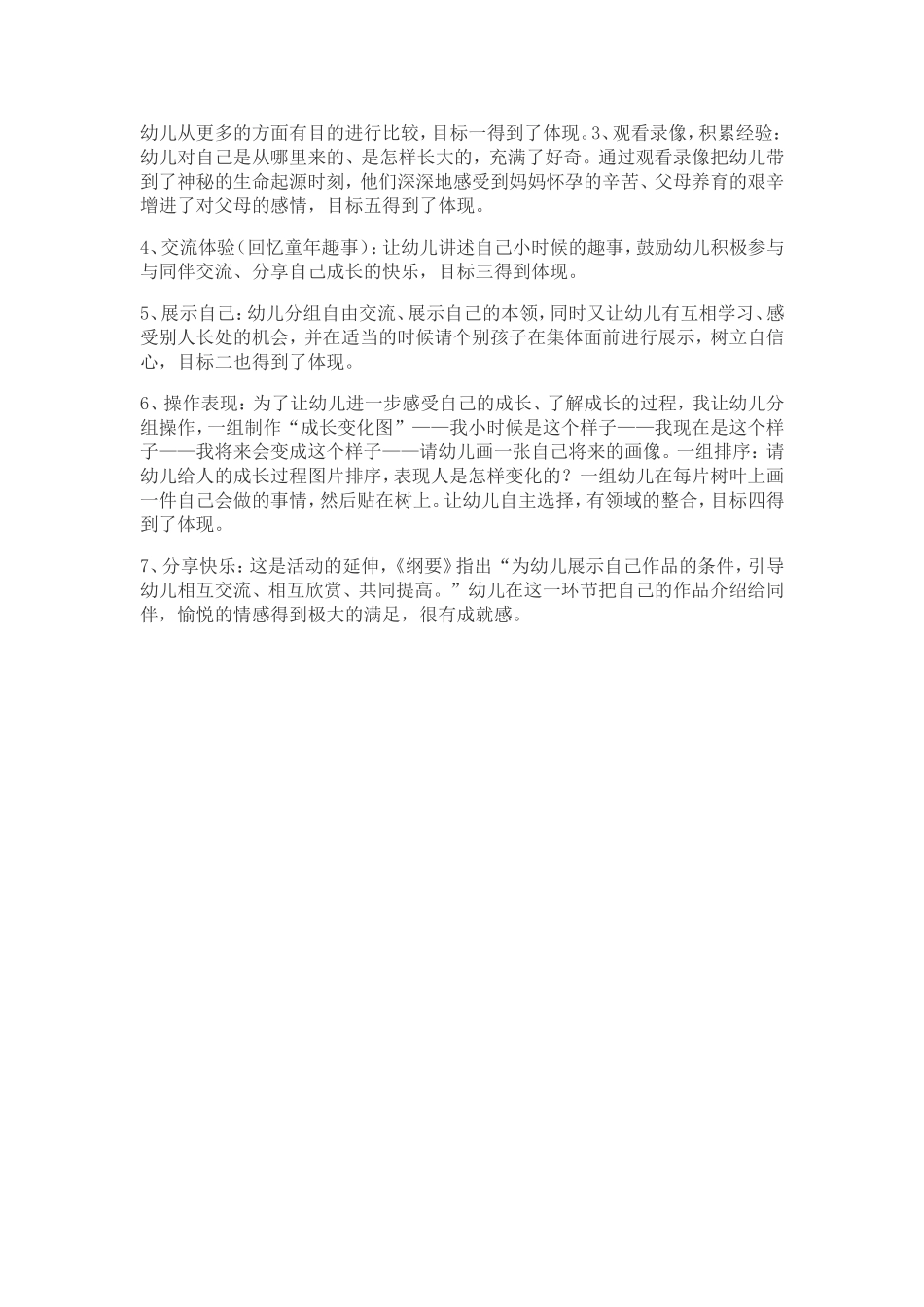 幼儿从更多的方面有目的进行比较，目标一得到了体现。3、观看录像，积累经验：幼儿对自己是从哪里来的、是怎样长大的，充满了好奇。通过观看录像把幼儿带到了神秘的生命起源时刻，他们深深地感受到妈妈怀孕的辛苦、父母养育的艰辛增进了对父母的感情，目标五得到了体现。

4、交流体验（回忆童年趣事）：让幼儿讲述自己小时候的趣事，鼓励幼儿积极参与与同伴交流、分享自己成长的快乐，目标三得到体现。

5、展示自己：幼儿分组自由交流、展示自己的本领，同时又让幼儿有互相学习、感受别人长处的机会，并在适当的时候请个别孩子在集体面前进行展示，树立自信心，目标二也得到了体现。

6、操作表现：为了让幼儿进一步感受自己的成长、了解成长的过程，我让幼儿分组操作，一组制作“成长变化图”——我小时候是这个样子——我现在是这个样子——我将来会变成这个样子——请幼儿画一张自己将来的画像。一组排序：请幼儿给人的成长过程图片排序，表现人是怎样变化的？一组幼儿在每片树叶上画一件自己会做的事情，然后贴在树上。让幼儿自主选择，有领域的整合，目标四得到了体现。

7、分享快乐：这是活动的延伸，《纲要》指出“为幼儿展示自己作品的条件，引导幼儿相互交流、相互欣赏、共同提高。”幼儿在这一环节把自己的作品介绍给同伴，愉悦的情感得到极大的满足，很有成就感。